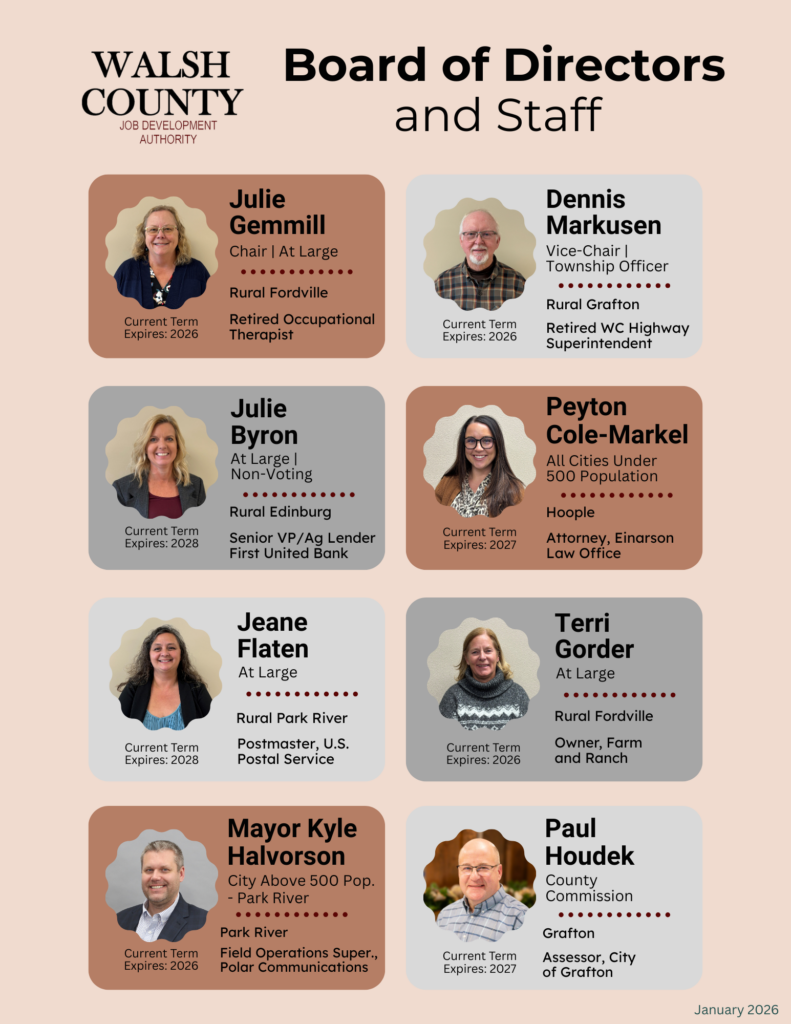 WALSH COUNTY
JOB DEVELOPMENT AUTHORITY

Board of Directors and Staff

Julie Gemmill
Chair | At Large
Rural Fordville
Retired Occupational Therapist
Current Term Expires: 2026

Dennis Markusen
Vice-Chair | Township Officer
Rural Grafton
Retired WC Highway Superintendent
Current Term Expires: 2026

Julie Byron
At Large | Non-Voting
Rural Edinburg
Senior VP/Ag Lender First United Bank
Current Term Expires: 2028

Peyton Cole-Markel
All Cities Under 500 Population
Hoople
Attorney, Einarson Law Office
Current Term Expires: 2027

Jeane Flaten
At Large
Rural Park River
Postmaster, U.S. Postal Service
Current Term Expires: 2028

Terri Gorder
At Large
Rural Fordville
Owner, Farm and Ranch
Current Term Expires: 2026

Mayor Kyle Halvorson
City Above 500 Pop. - Park River
Park River
Field Operations Super., Polar Communications
Current Term Expires: 2026

Paul Houdek
County Commission
Grafton
Assessor, City of Grafton
Current Term Expires: 2027

January 2026